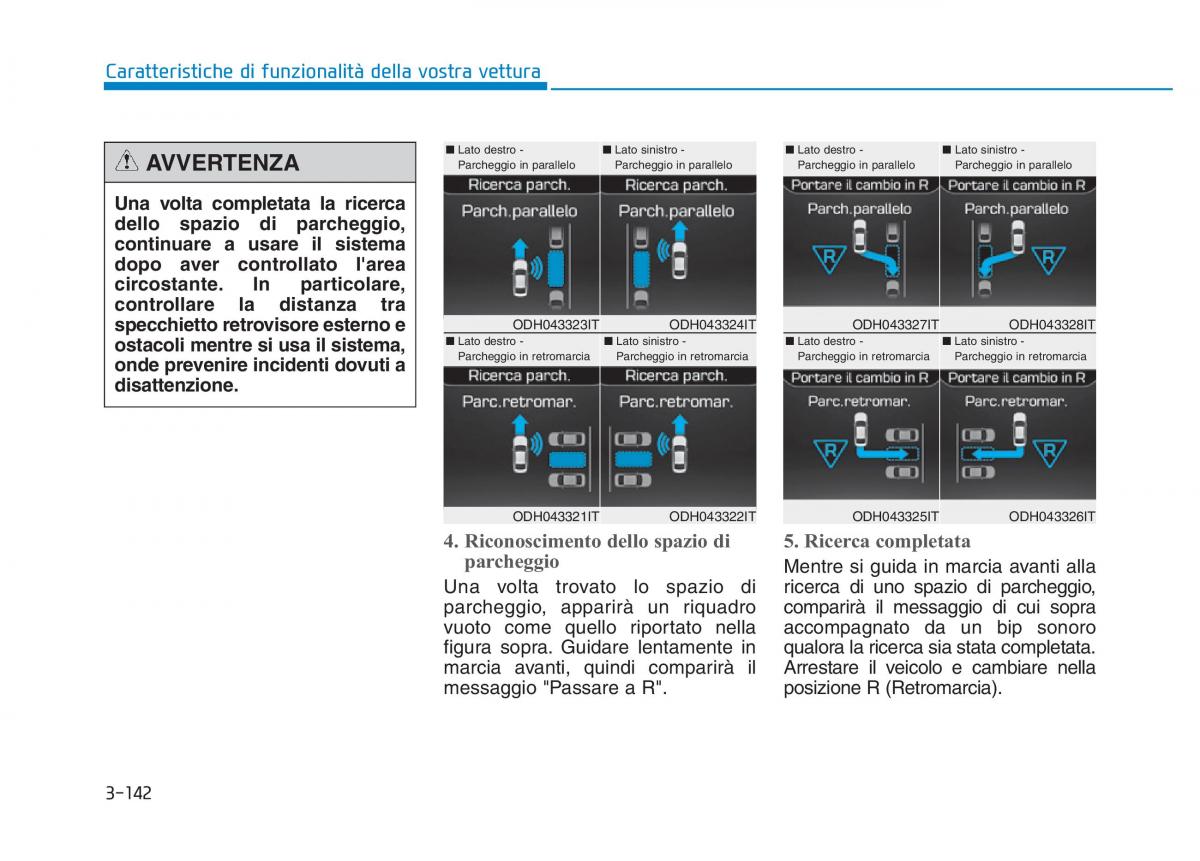 Caratteristiche di funzionalità della vostra vettura

AVVERTENZA

Una volta completata la ricerca dello spazio di parcheggio, continuare a usare il sistema dopo aver controllato l'area circostante. In particolare, controllare la distanza tra specchietto retrovisore esterno e ostacoli mentre si usa il sistema, onde prevenire incidenti dovuti a disattenzione.

■ Lato destro - Parcheggio in parallelo
Ricerca parch.
Parch.parallelo
ODH043323IT

■ Lato sinistro - Parcheggio in parallelo
Ricerca parch.
Parch.parallelo
ODH043324IT

■ Lato destro - Parcheggio in retromarcia
Ricerca parch.
Parc.retromar.
ODH043321IT

■ Lato sinistro - Parcheggio in retromarcia
Ricerca parch.
Parc.retromar.
ODH043322IT

4. Riconoscimento dello spazio di parcheggio

Una volta trovato lo spazio di parcheggio, apparirà un riquadro vuoto come quello riportato nella figura sopra. Guidare lentamente in marcia avanti, quindi comparirà il messaggio "Passare a R".

■ Lato destro - Parcheggio in parallelo
Portare il cambio in R
Parch.parallelo
R
ODH043327IT

■ Lato sinistro - Parcheggio in parallelo
Portare il cambio in R
Parch.parallelo
R
ODH043328IT

■ Lato destro - Parcheggio in retromarcia
Portare il cambio in R
Parc.retromar.
R
ODH043325IT

■ Lato sinistro - Parcheggio in retromarcia
Portare il cambio in R
Parc.retromar.
R
ODH043326IT

5. Ricerca completata

Mentre si guida in marcia avanti alla ricerca di uno spazio di parcheggio, comparirà il messaggio di cui sopra accompagnato da un bip sonoro qualora la ricerca sia stata completata. Arrestare il veicolo e cambiare nella posizione R (Retromarcia).

3-142